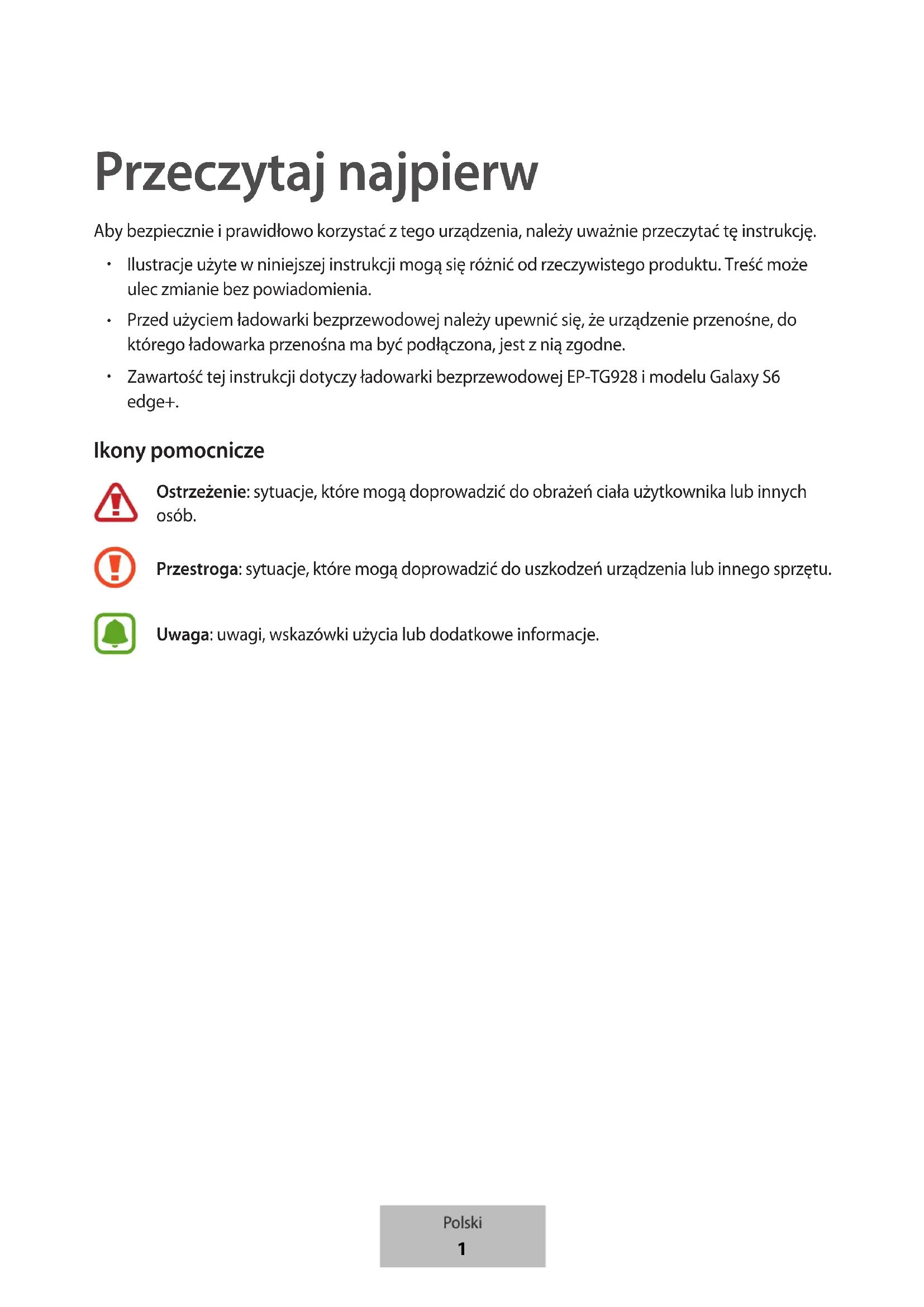 Przeczytaj najpierw

Aby bezpiecznie i prawidłowo korzystać z tego urządzenia, należy uważnie przeczytać tę instrukcję.

• Ilustracje użyte w niniejszej instrukcji mogą się różnić od rzeczywistego produktu. Treść może ulec zmianie bez powiadomienia.
• Przed użyciem ładowarki bezprzewodowej należy upewnić się, że urządzenie przenośne, do którego ładowarka przenośna ma być podłączona, jest z nią zgodne.
• Zawartość tej instrukcji dotyczy ładowarki bezprzewodowej EP-TG928 i modelu Galaxy S6 edge+.

Ikony pomocnicze

Ostrzeżenie: sytuacje, które mogą doprowadzić do obrażeń ciała użytkownika lub innych osób.

Przestroga: sytuacje, które mogą doprowadzić do uszkodzeń urządzenia lub innego sprzętu.

Uwaga: uwagi, wskazówki użycia lub dodatkowe informacje.

Polski
1